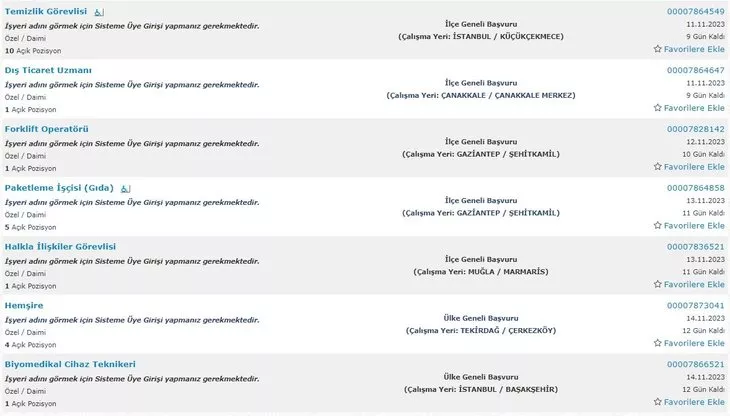 Temizlik Görevlisi
İşyeri adını görmek için Sisteme Üye Girişi yapmanız gerekmektedir.
Özel / Daimi
10 Açık Pozisyon
İlçe Geneli Başvuru
(Çalışma Yeri: İSTANBUL / KÜÇÜKÇEKMECE)
00007864549
11.11.2023
9 Gün Kaldı
Favorilere Ekle

Dış Ticaret Uzmanı
İşyeri adını görmek için Sisteme Üye Girişi yapmanız gerekmektedir.
Özel / Daimi
1 Açık Pozisyon
İlçe Geneli Başvuru
(Çalışma Yeri: ÇANAKKALE / ÇANAKKALE MERKEZ)
00007864647
11.11.2023
9 Gün Kaldı
Favorilere Ekle

Forklift Operatörü
İşyeri adını görmek için Sisteme Üye Girişi yapmanız gerekmektedir.
Özel / Daimi
1 Açık Pozisyon
İlçe Geneli Başvuru
(Çalışma Yeri: GAZİANTEP / ŞEHİTKAMİL)
00007828142
12.11.2023
10 Gün Kaldı
Favorilere Ekle

Paketleme İşçisi (Gıda)
İşyeri adını görmek için Sisteme Üye Girişi yapmanız gerekmektedir.
Özel / Daimi
5 Açık Pozisyon
İlçe Geneli Başvuru
(Çalışma Yeri: GAZİANTEP / ŞEHİTKAMİL)
00007864858
13.11.2023
11 Gün Kaldı
Favorilere Ekle

Halkla İlişkiler Görevlisi
İşyeri adını görmek için Sisteme Üye Girişi yapmanız gerekmektedir.
Özel / Daimi
1 Açık Pozisyon
İlçe Geneli Başvuru
(Çalışma Yeri: MUĞLA / MARMARİS)
00007836521
13.11.2023
11 Gün Kaldı
Favorilere Ekle

Hemşire
İşyeri adını görmek için Sisteme Üye Girişi yapmanız gerekmektedir.
Özel / Daimi
4 Açık Pozisyon
Ülke Geneli Başvuru
(Çalışma Yeri: TEKİRDAĞ / ÇERKEZKÖY)
00007873041
14.11.2023
12 Gün Kaldı
Favorilere Ekle

Biyomedikal Cihaz Teknikeri
İşyeri adını görmek için Sisteme Üye Girişi yapmanız gerekmektedir.
Özel / Daimi
1 Açık Pozisyon
Ülke Geneli Başvuru
(Çalışma Yeri: İSTANBUL / BAŞAKŞEHİR)
00007866521
14.11.2023
12 Gün Kaldı
Favorilere Ekle